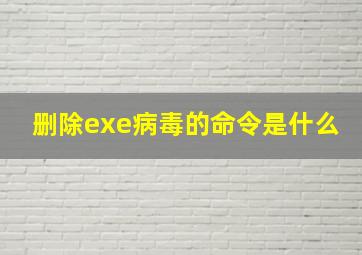 删除exe病毒的命令是什么